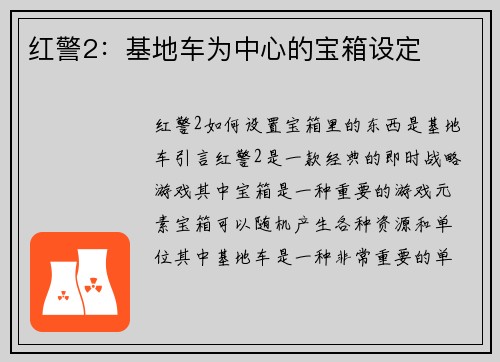 红警2：基地车为中心的宝箱设定

红警2如何设置宝箱里的东西是基地车引言红警2是一款经典的即时战略游戏其中宝箱是一种重要的游戏元素宝箱可以随机产生各种资源和单位其中基地车是一种非常重要的单